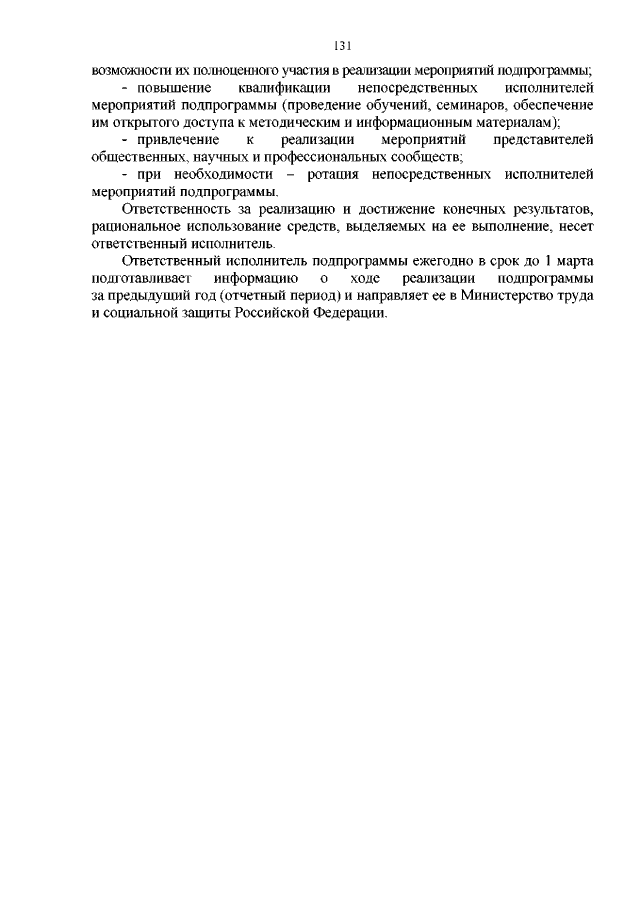 131

возможности их полноценного участия в реализации мероприятий подпрограммы;

- повышение квалификации непосредственных исполнителей мероприятий подпрограммы (проведение обучений, семинаров, обеспечение им открытого доступа к методическим и информационным материалам);

- привлечение к реализации мероприятий представителей общественных, научных и профессиональных сообществ;

- при необходимости – ротация непосредственных исполнителей мероприятий подпрограммы.

Ответственность за реализацию и достижение конечных результатов, рациональное использование средств, выделяемых на ее выполнение, несет ответственный исполнитель.

Ответственный исполнитель подпрограммы ежегодно в срок до 1 марта подготавливает информацию о ходе реализации подпрограммы за предыдущий год (отчетный период) и направляет ее в Министерство труда и социальной защиты Российской Федерации.